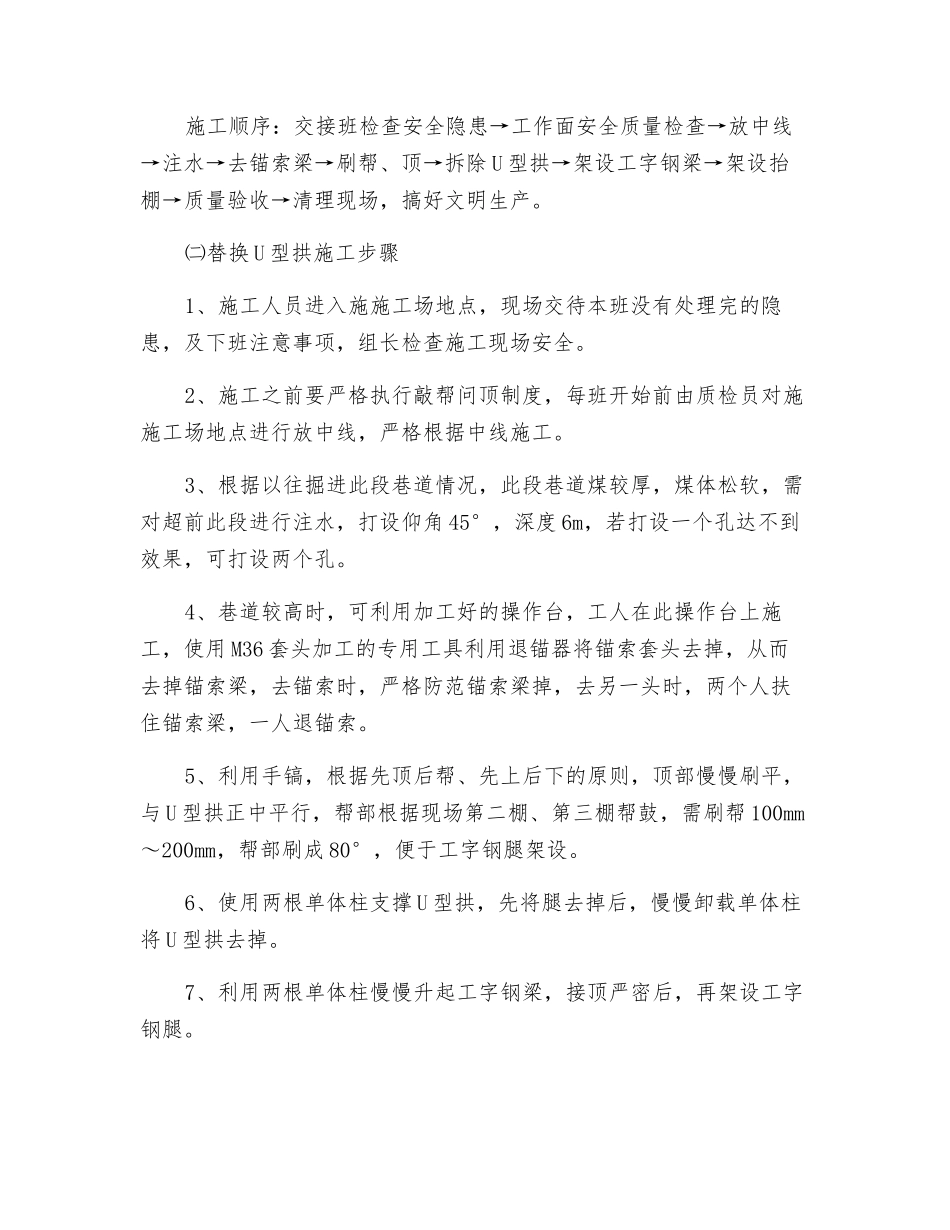 施工顺序：交接班检查安全隐患→工作面安全质量检查→放中线→注水→去锚索梁→刷帮、顶→拆除U型拱→架设工字钢梁→架设抬棚→质量验收→清理现场，搞好文明生产。

㈡替换U型拱施工步骤

1、施工人员进入施施工场地点，现场交待本班没有处理完的隐患，及下班注意事项，组长检查施工现场安全。

2、施工之前要严格执行敲帮问顶制度，每班开始前由质检员对施施工场地点进行放中线，严格根据中线施工。

3、根据以往掘进此段巷道情况，此段巷道煤较厚，煤体松软，需对超前此段进行注水，打设仰角45°，深度6m，若打设一个孔达不到效果，可打设两个孔。

4、巷道较高时，可利用加工好的操作台，工人在此操作台上施工，使用M36套头加工的专用工具利用退锚器将锚索套头去掉，从而去掉锚索梁，去锚索时，严格防范锚索梁掉，去另一头时，两个人扶住锚索梁，一人退锚索。

5、利用手镐，根据先顶后帮、先上后下的原则，顶部慢慢刷平，与U型拱正中平行，帮部根据现场第二棚、第三棚帮鼓，需刷帮100mm～200mm，帮部刷成80°，便于工字钢腿架设。

6、使用两根单体柱支撑U型拱，先将腿去掉后，慢慢卸载单体柱将U型拱去掉。

7、利用两根单体柱慢慢升起工字钢梁，接顶严密后，再架设工字钢腿。